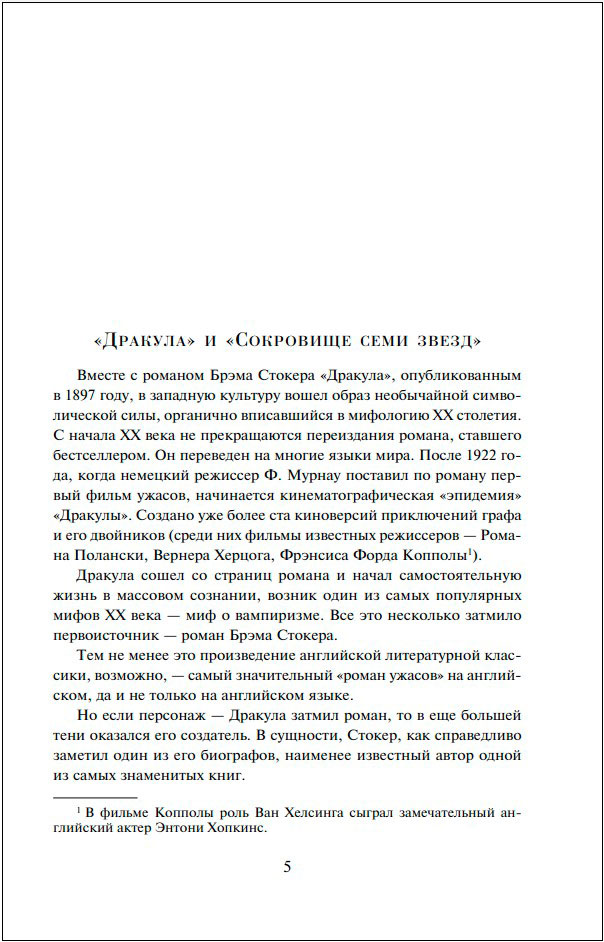 «Дракула» и «Сокровище семи звезд»

Вместе с романом Брэма Стокера «Дракула», опубликованным в 1897 году, в западную культуру вошел образ необычайной символической силы, органично вписавшийся в мифологию XX столетия. С начала XX века не прекращаются переиздания романа, ставшего бестселлером. Он переведен на многие языки мира. После 1922 года, когда немецкий режиссер Ф. Мурнау поставил по роману первый фильм ужасов, начинается кинематографическая «эпидемия» «Дракулы». Создано уже более ста киноверсий приключений графа и его двойников (среди них фильмы известных режиссеров — Романа Полански, Вернера Херцога, Фрэнсиса Форда Копполы$^1$).

Дракула сошел со страниц романа и начал самостоятельную жизнь в массовом сознании, возник один из самых популярных мифов XX века — миф о вампиризме. Все это несколько затмило первоисточник — роман Брэма Стокера.

Тем не менее это произведение английской литературной классики, возможно, — самый значительный «роман ужасов» на английском, да и не только на английском языке.

Но если персонаж — Дракула затмил роман, то в еще большей тени оказался его создатель. В сущности, Стокер, как справедливо заметил один из его биографов, наименее известный автор одной из самых знаменитых книг.

$^1$ В фильме Копполы роль Ван Хелсинга сыграл замечательный английский актер Энтони Хопкинс.

5